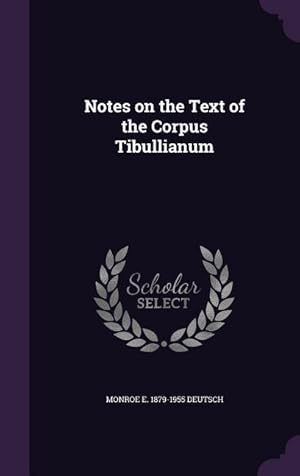 Notes on the Text of the Corpus Tibullianum

Scholar SELECT

MONROE E. 1879-1955 DEUTSCH